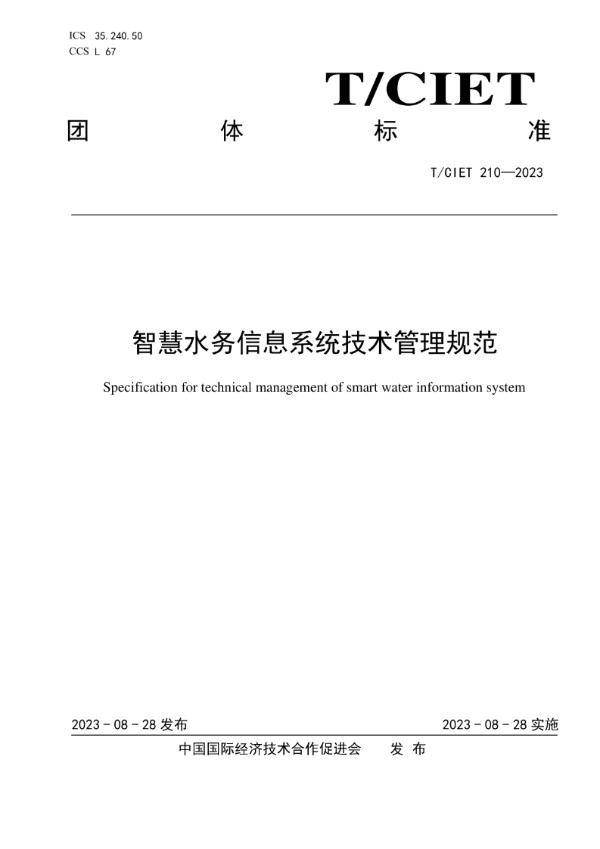 ICS 35.240.50
CCS L 67

T/CIET

团 体 标 准

T/CIET 210—2023

智慧水务信息系统技术管理规范

Specification for technical management of smart water information system

2023 - 08 - 28 发布

2023 - 08 - 28 实施

中国国际经济技术合作促进会 发 布